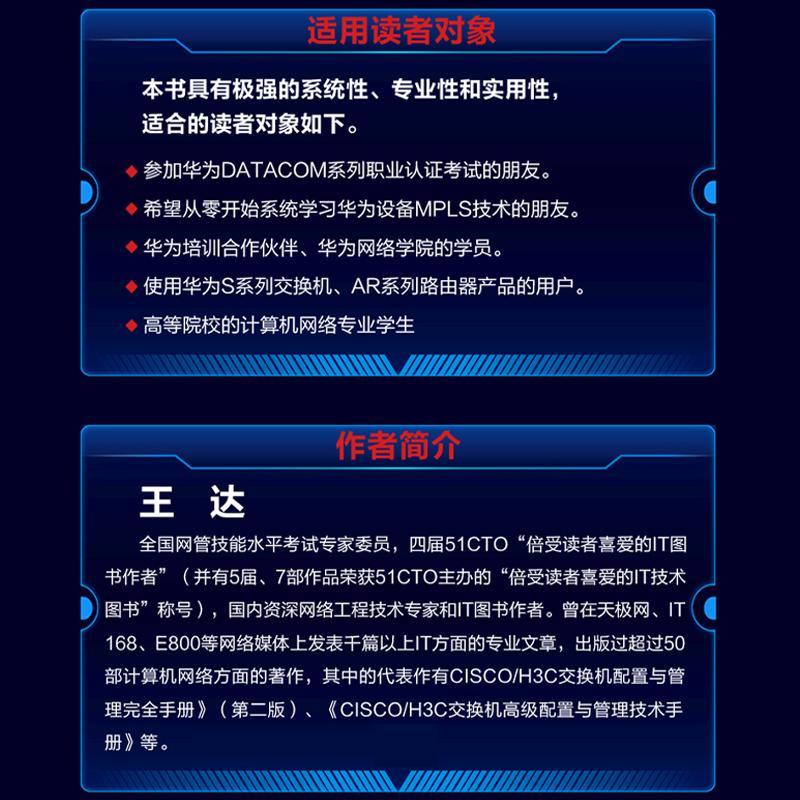 适用读者对象

本书具有极强的系统性、专业性和实用性，适合的读者对象如下。

◆ 参加华为DATACOM系列职业认证考试的朋友。
◆ 希望从零开始系统学习华为设备MPLS技术的朋友。
◆ 华为培训合作伙伴、华为网络学院的学员。
◆ 使用华为S系列交换机、AR系列路由器产品的用户。
◆ 高等院校的计算机网络专业学生

作者简介

王 达

全国网管技能水平考试专家委员，四届51CTO“倍受读者喜爱的IT图书作者”（并有5届、7部作品荣获51CTO主办的“倍受读者喜爱的IT技术图书”称号），国内资深网络工程技术专家和IT图书作者。曾在天极网、IT168、E800等网络媒体上发表千篇以上IT方面的专业文章，出版过超过50部计算机网络方面的著作，其中的代表作有CISCO/H3C交换机配置与管理完全手册》（第二版）、《CISCO/H3C交换机高级配置与管理技术手册》等。